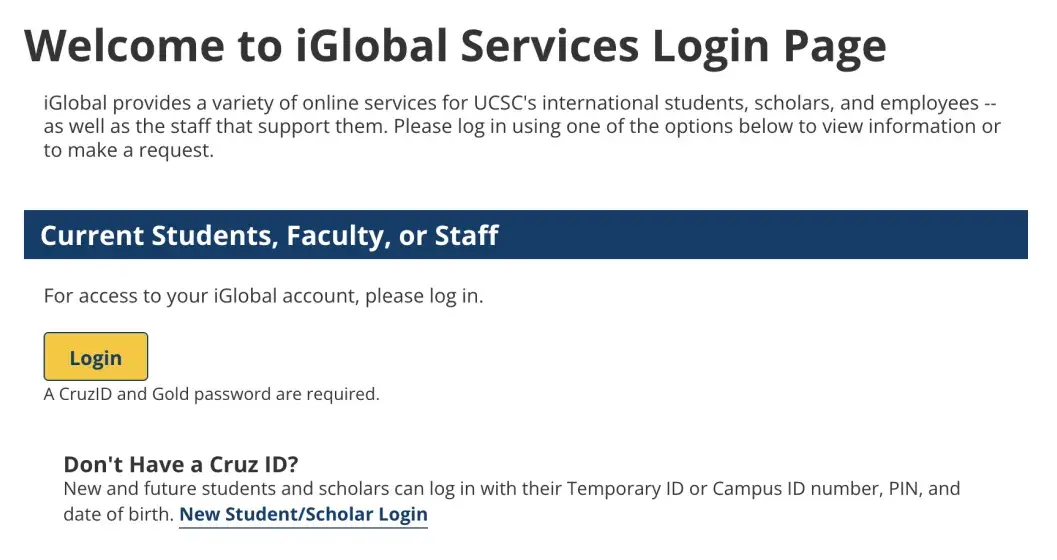 Welcome to iGlobal Services Login Page

iGlobal provides a variety of online services for UCSC's international students, scholars, and employees -- as well as the staff that support them. Please log in using one of the options below to view information or to make a request.

Current Students, Faculty, or Staff

For access to your iGlobal account, please log in.

Login

A CruzID and Gold password are required.

Don't Have a Cruz ID?

New and future students and scholars can log in with their Temporary ID or Campus ID number, PIN, and date of birth. New Student/Scholar Login